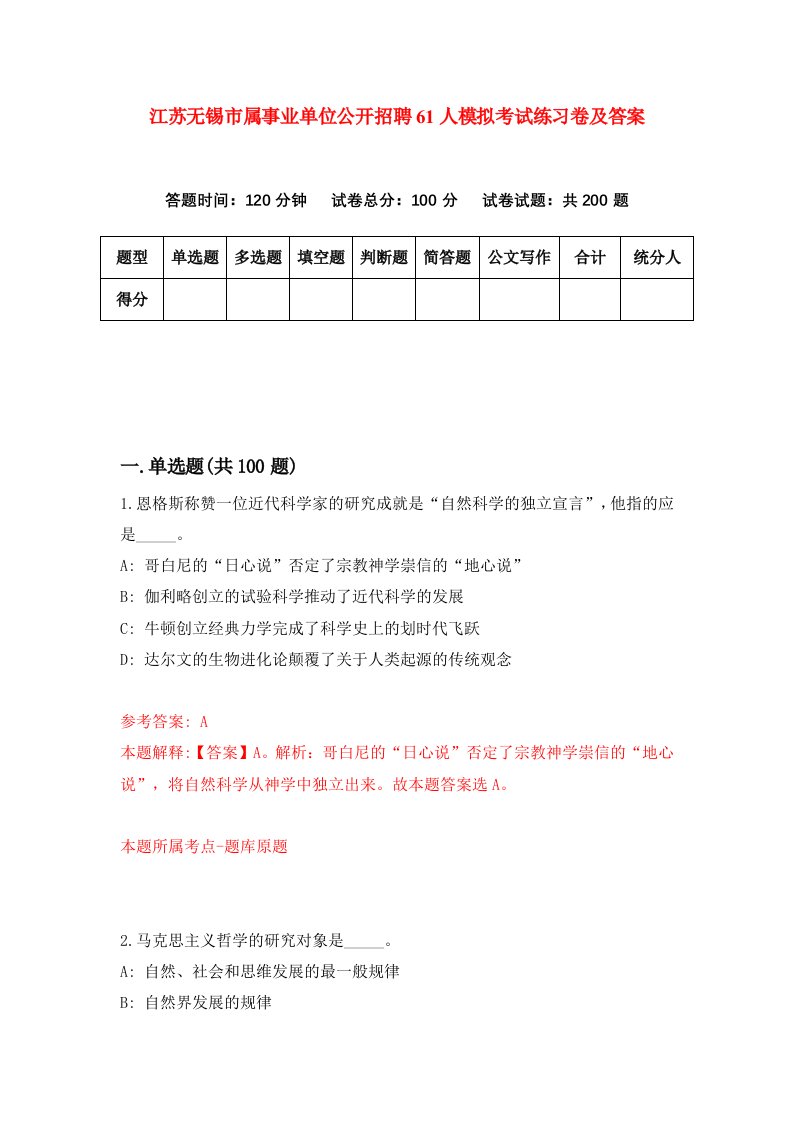 江苏无锡市属事业单位公开招聘61人模拟考试练习卷及答案

答题时间：120分钟　试卷总分：100分　试卷试题：共200题

| 题型 | 单选题 | 多选题 | 填空题 | 判断题 | 简答题 | 公文写作 | 合计 | 统分人 |
|---|---|---|---|---|---|---|---|---|
| 得分 | | | | | | | | |

一.单选题(共100题)

1.恩格斯称赞一位近代科学家的研究成就是“自然科学的独立宣言”，他指的应是_____。
A: 哥白尼的“日心说”否定了宗教神学崇信的“地心说”
B: 伽利略创立的试验科学推动了近代科学的发展
C: 牛顿创立经典力学完成了科学史上的划时代飞跃
D: 达尔文的生物进化论颠覆了关于人类起源的传统观念

参考答案: A
本题解释:【答案】A。解析：哥白尼的“日心说”否定了宗教神学崇信的“地心说”，将自然科学从神学中独立出来。故本题答案选A。

本题所属考点-题库原题

2.马克思主义哲学的研究对象是_____。
A: 自然、社会和思维发展的最一般规律
B: 自然界发展的规律